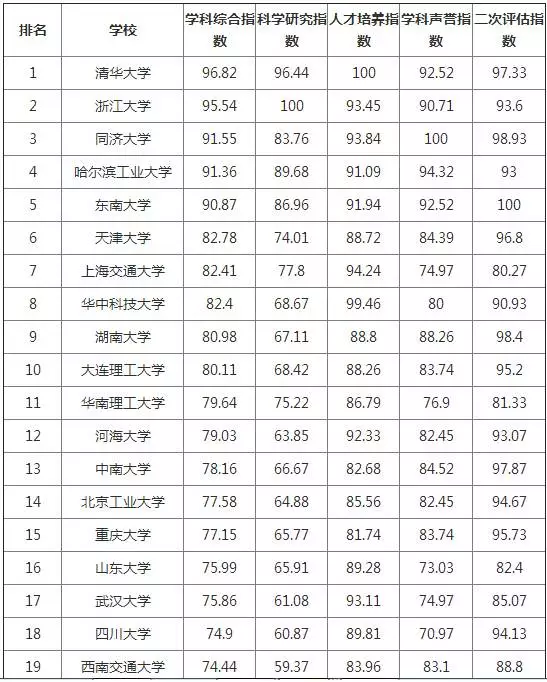 | 排名 | 学校 | 学科综合指数 | 科学研究指数 | 人才培养指数 | 学科声誉指数 | 二次评估指数 |
|---|---|---|---|---|---|---|
| 1 | 清华大学 | 96.82 | 96.44 | 100 | 92.52 | 97.33 |
| 2 | 浙江大学 | 95.54 | 100 | 93.45 | 90.71 | 93.6 |
| 3 | 同济大学 | 91.55 | 83.76 | 93.84 | 100 | 98.93 |
| 4 | 哈尔滨工业大学 | 91.36 | 89.68 | 91.09 | 94.32 | 93 |
| 5 | 东南大学 | 90.87 | 86.96 | 91.94 | 92.52 | 100 |
| 6 | 天津大学 | 82.78 | 74.01 | 88.72 | 84.39 | 96.8 |
| 7 | 上海交通大学 | 82.41 | 77.8 | 94.24 | 74.97 | 80.27 |
| 8 | 华中科技大学 | 82.4 | 68.67 | 99.46 | 80 | 90.93 |
| 9 | 湖南大学 | 80.98 | 67.11 | 88.8 | 88.26 | 98.4 |
| 10 | 大连理工大学 | 80.11 | 68.42 | 88.26 | 83.74 | 95.2 |
| 11 | 华南理工大学 | 79.64 | 75.22 | 86.79 | 76.9 | 81.33 |
| 12 | 河海大学 | 79.03 | 63.85 | 92.33 | 82.45 | 93.07 |
| 13 | 中南大学 | 78.16 | 66.67 | 82.68 | 84.52 | 97.87 |
| 14 | 北京工业大学 | 77.58 | 64.88 | 85.56 | 82.45 | 94.67 |
| 15 | 重庆大学 | 77.15 | 65.77 | 81.74 | 83.74 | 95.73 |
| 16 | 山东大学 | 75.99 | 65.91 | 89.28 | 73.03 | 82.4 |
| 17 | 武汉大学 | 75.86 | 61.08 | 93.11 | 74.97 | 85.07 |
| 18 | 四川大学 | 74.9 | 60.87 | 89.81 | 70.97 | 94.13 |
| 19 | 西南交通大学 | 74.44 | 59.37 | 83.96 | 83.1 | 88.8 |